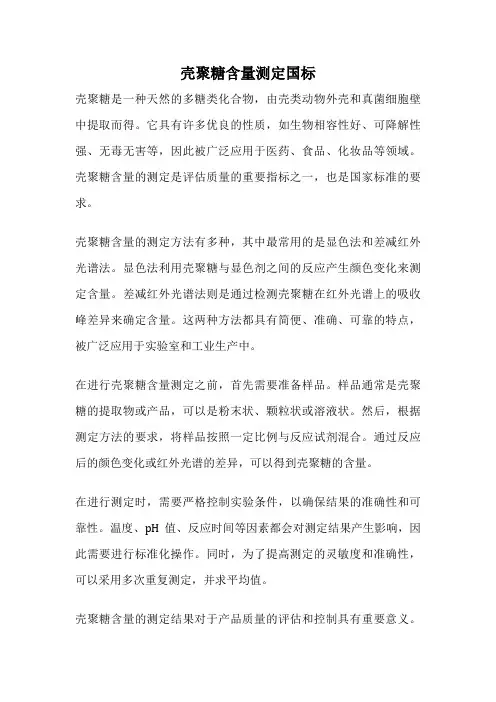 壳聚糖含量测定国标

壳聚糖是一种天然的多糖类化合物，由壳类动物外壳和真菌细胞壁中提取而得。它具有许多优良的性质，如生物相容性好、可降解性强、无毒无害等，因此被广泛应用于医药、食品、化妆品等领域。壳聚糖含量的测定是评估质量的重要指标之一，也是国家标准的要求。

壳聚糖含量的测定方法有多种，其中最常用的是显色法和差减红外光谱法。显色法利用壳聚糖与显色剂之间的反应产生颜色变化来测定含量。差减红外光谱法则是通过检测壳聚糖在红外光谱上的吸收峰差异来确定含量。这两种方法都具有简便、准确、可靠的特点，被广泛应用于实验室和工业生产中。

在进行壳聚糖含量测定之前，首先需要准备样品。样品通常是壳聚糖的提取物或产品，可以是粉末状、颗粒状或溶液状。然后，根据测定方法的要求，将样品按照一定比例与反应试剂混合。通过反应后的颜色变化或红外光谱的差异，可以得到壳聚糖的含量。

在进行测定时，需要严格控制实验条件，以确保结果的准确性和可靠性。温度、pH 值、反应时间等因素都会对测定结果产生影响，因此需要进行标准化操作。同时，为了提高测定的灵敏度和准确性，可以采用多次重复测定，并求平均值。

壳聚糖含量的测定结果对于产品质量的评估和控制具有重要意义。